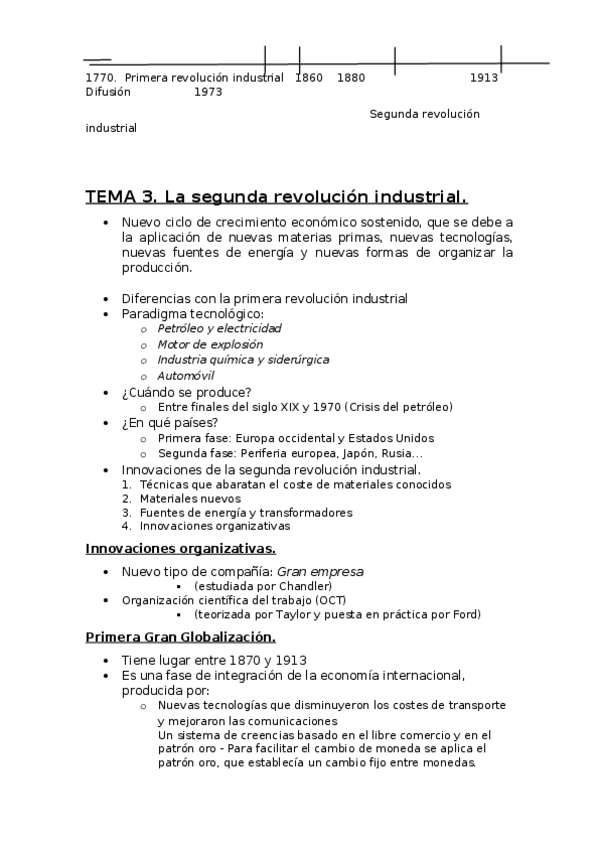 1770. Primera revolución industrial 1860 1880 1913
Difusión 1973

Segunda revolución industrial

TEMA 3. La segunda revolución industrial.

• Nuevo ciclo de crecimiento económico sostenido, que se debe a la aplicación de nuevas materias primas, nuevas tecnologías, nuevas fuentes de energía y nuevas formas de organizar la producción.

• Diferencias con la primera revolución industrial
• Paradigma tecnológico:
  o Petróleo y electricidad
  o Motor de explosión
  o Industria química y siderúrgica
  o Automóvil
• ¿Cuándo se produce?
  o Entre finales del siglo XIX y 1970 (Crisis del petróleo)
• ¿En qué países?
  o Primera fase: Europa occidental y Estados Unidos
  o Segunda fase: Periferia europea, Japón, Rusia…
• Innovaciones de la segunda revolución industrial.
1. Técnicas que abaratan el coste de materiales conocidos
2. Materiales nuevos
3. Fuentes de energía y transformadores
4. Innovaciones organizativas

Innovaciones organizativas.

• Nuevo tipo de compañía: Gran empresa
  ▪ (estudiada por Chandler)
• Organización científica del trabajo (OCT)
  ▪ (teorizada por Taylor y puesta en práctica por Ford)

Primera Gran Globalización.

• Tiene lugar entre 1870 y 1913
• Es una fase de integración de la economía internacional, producida por:
  o Nuevas tecnologías que disminuyeron los costes de transporte y mejoraron las comunicaciones
  Un sistema de creencias basado en el libre comercio y en el patrón oro - Para facilitar el cambio de moneda se aplica el patrón oro, que establecía un cambio fijo entre monedas.